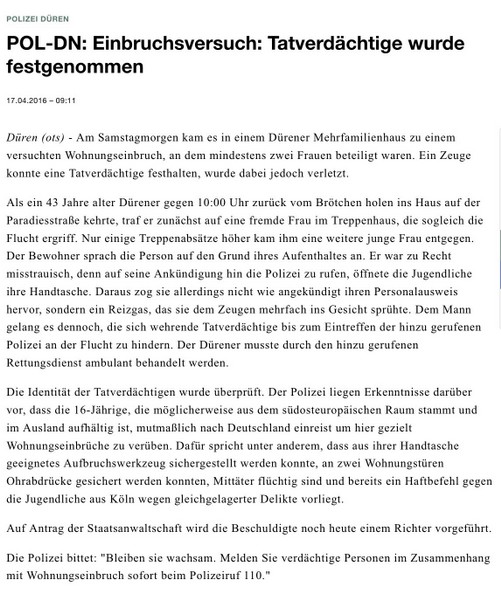 POLIZEI DÜREN

POL-DN: Einbruchsversuch: Tatverdächtige wurde festgenommen

17.04.2016 – 09:11

Düren (ots) - Am Samstagmorgen kam es in einem Dürener Mehrfamilienhaus zu einem versuchten Wohnungseinbruch, an dem mindestens zwei Frauen beteiligt waren. Ein Zeuge konnte eine Tatverdächtige festhalten, wurde dabei jedoch verletzt.

Als ein 43 Jahre alter Dürener gegen 10:00 Uhr zurück vom Brötchen holen ins Haus auf der Paradiesstraße kehrte, traf er zunächst auf eine fremde Frau im Treppenhaus, die sogleich die Flucht ergriff. Nur einige Treppenabsätze höher kam ihm eine weitere junge Frau entgegen. Der Bewohner sprach die Person auf den Grund ihres Aufenthaltes an. Er war zu Recht misstrauisch, denn auf seine Ankündigung hin die Polizei zu rufen, öffnete die Jugendliche ihre Handtasche. Daraus zog sie allerdings nicht wie angekündigt ihren Personalausweis hervor, sondern ein Reizgas, das sie dem Zeugen mehrfach ins Gesicht sprühte. Dem Mann gelang es dennoch, die sich wehrende Tatverdächtige bis zum Eintreffen der hinzu gerufenen Polizei an der Flucht zu hindern. Der Dürener musste durch den hinzu gerufenen Rettungsdienst ambulant behandelt werden.

Die Identität der Tatverdächtigen wurde überprüft. Der Polizei liegen Erkenntnisse darüber vor, dass die 16-Jährige, die möglicherweise aus dem südosteuropäischen Raum stammt und im Ausland aufhältig ist, mutmaßlich nach Deutschland einreist um hier gezielt Wohnungseinbrüche zu verüben. Dafür spricht unter anderem, dass aus ihrer Handtasche geeignetes Aufbruchswerkzeug sichergestellt werden konnte, an zwei Wohnungstüren Ohrabdrücke gesichert werden konnten, Mittäter flüchtig sind und bereits ein Haftbefehl gegen die Jugendliche aus Köln wegen gleichgelagerter Delikte vorliegt.

Auf Antrag der Staatsanwaltschaft wird die Beschuldigte noch heute einem Richter vorgeführt.

Die Polizei bittet: "Bleiben sie wachsam. Melden Sie verdächtige Personen im Zusammenhang mit Wohnungseinbruch sofort beim Polizeiruf 110."